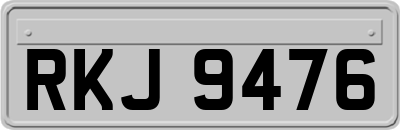 RKJ 9476